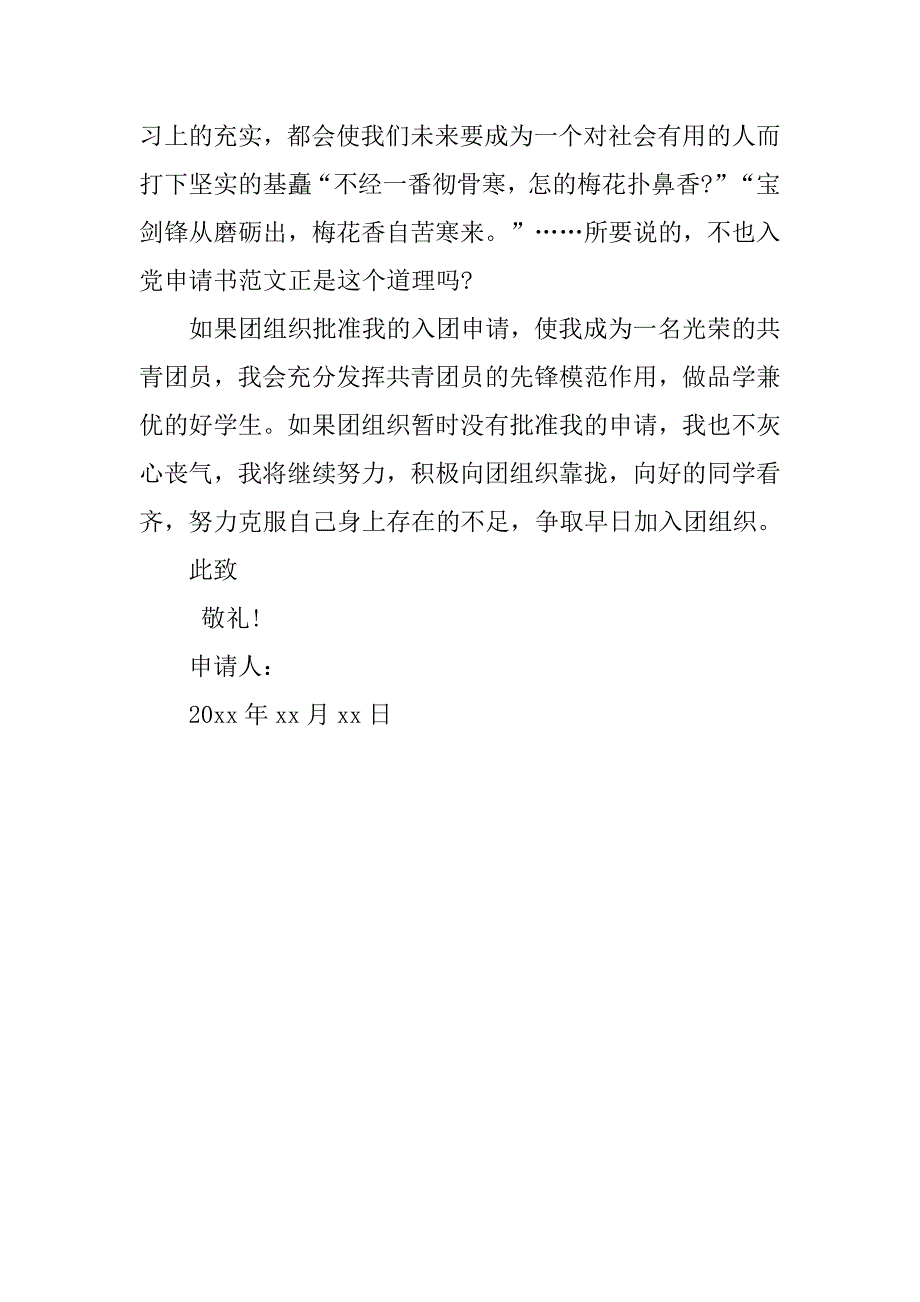 习上的充实，都会使我们未来要成为一个对社会有用的人而打下坚实的基矗“不经一番彻骨寒，怎的梅花扑鼻香?”“宝剑锋从磨砺出，梅花香自苦寒来。”……所要说的，不也入党申请书范文正是这个道理吗?

如果团组织批准我的入团申请，使我成为一名光荣的共青团员，我会充分发挥共青团员的先锋模范作用，做品学兼优的好学生。如果团组织暂时没有批准我的申请，我也不灰心丧气，我将继续努力，积极向团组织靠拢，向好的同学看齐，努力克服自己身上存在的不足，争取早日加入团组织。

此致

敬礼!

申请人：

20xx 年 xx 月 xx 日